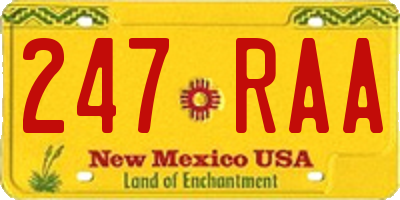 247 RAA

New Mexico USA

Land of Enchantment